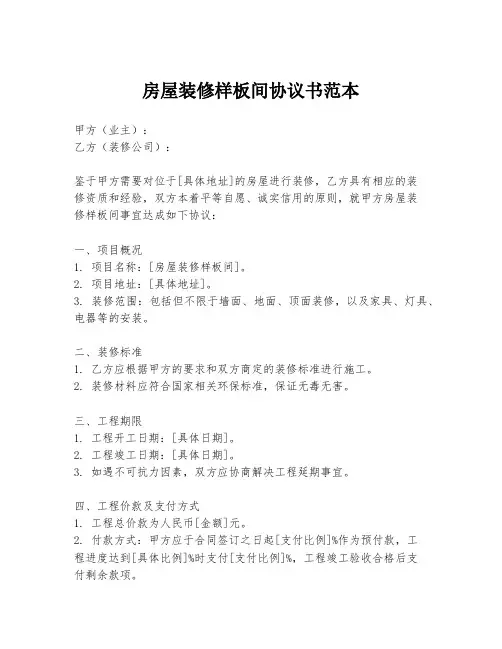 房屋装修样板间协议书范本

甲方（业主）：
乙方（装修公司）：

鉴于甲方需要对位于[具体地址]的房屋进行装修，乙方具有相应的装修资质和经验，双方本着平等自愿、诚实信用的原则，就甲方房屋装修样板间事宜达成如下协议：

一、项目概况
1. 项目名称：[房屋装修样板间]。
2. 项目地址：[具体地址]。
3. 装修范围：包括但不限于墙面、地面、顶面装修，以及家具、灯具、电器等的安装。

二、装修标准
1. 乙方应根据甲方的要求和双方商定的装修标准进行施工。
2. 装修材料应符合国家相关环保标准，保证无毒无害。

三、工程期限
1. 工程开工日期：[具体日期]。
2. 工程竣工日期：[具体日期]。
3. 如遇不可抗力因素，双方应协商解决工程延期事宜。

四、工程价款及支付方式
1. 工程总价款为人民币[金额]元。
2. 付款方式：甲方应于合同签订之日起[支付比例]%作为预付款，工程进度达到[具体比例]%时支付[支付比例]%，工程竣工验收合格后支付剩余款项。